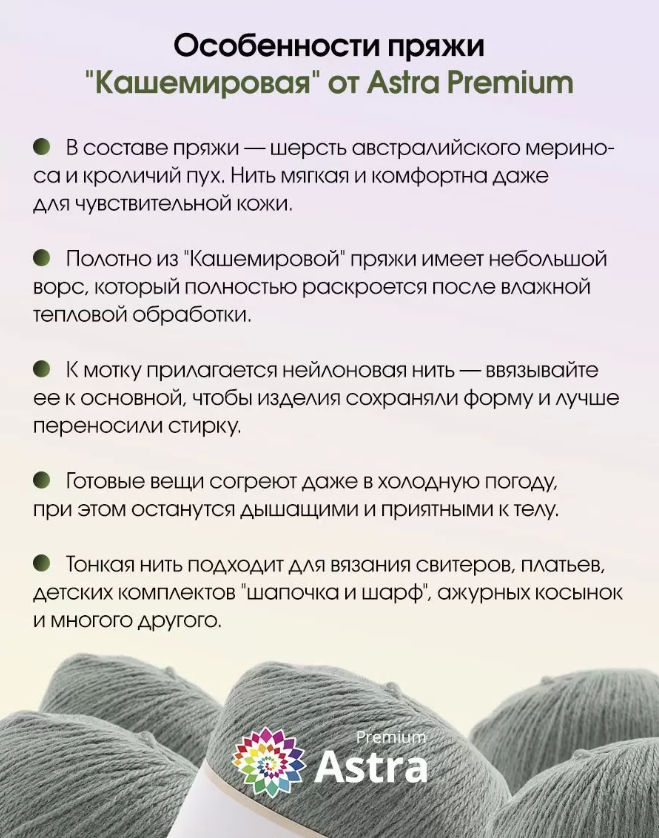 Особенности пряжи
"Кашемировая" от Astra Premium

• В составе пряжи — шерсть австралийского мериноса и кроличий пух. Нить мягкая и комфортна даже для чувствительной кожи.

• Полотно из "Кашемировой" пряжи имеет небольшой ворс, который полностью раскроется после влажной тепловой обработки.

• К мотку прилагается нейлоновая нить — ввязывайте ее к основной, чтобы изделия сохраняли форму и лучше переносили стирку.

• Готовые вещи согреют даже в холодную погоду, при этом останутся дышащими и приятными к телу.

• Тонкая нить подходит для вязания свитеров, платьев, детских комплектов "шапочка и шарф", ажурных косынок и многого другого.

Premium
Astra